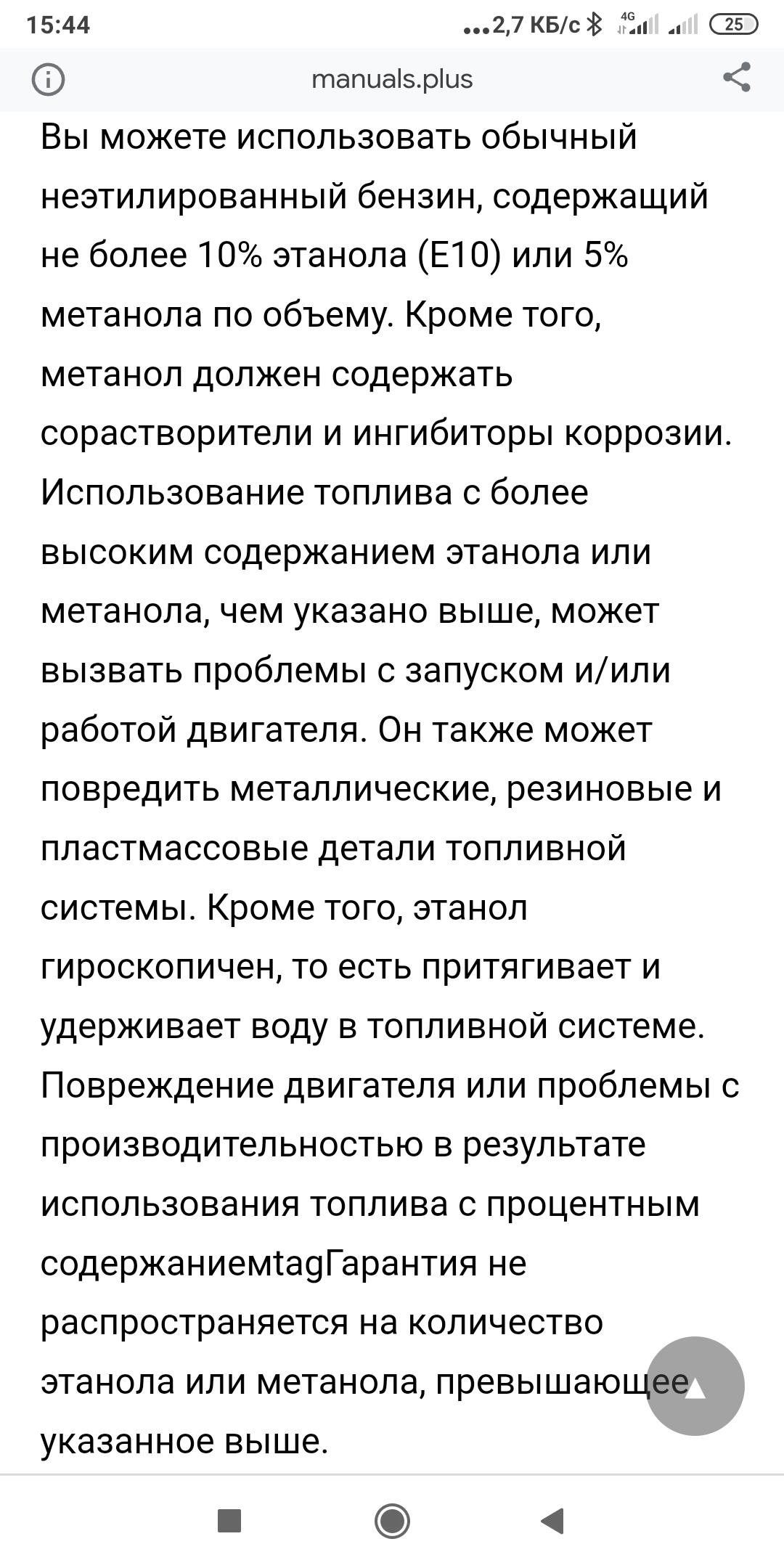 15:44 ...2,7 КБ/с 4G 25

manuals.plus

Вы можете использовать обычный неэтилированный бензин, содержащий не более 10% этанола (E10) или 5% метанола по объему. Кроме того, метанол должен содержать сорастворители и ингибиторы коррозии. Использование топлива с более высоким содержанием этанола или метанола, чем указано выше, может вызвать проблемы с запуском и/или работой двигателя. Он также может повредить металлические, резиновые и пластмассовые детали топливной системы. Кроме того, этанол гироскопичен, то есть притягивает и удерживает воду в топливной системе. Повреждение двигателя или проблемы с производительностью в результате использования топлива с процентным содержаниемtagГарантия не распространяется на количество этанола или метанола, превышающее указанное выше.